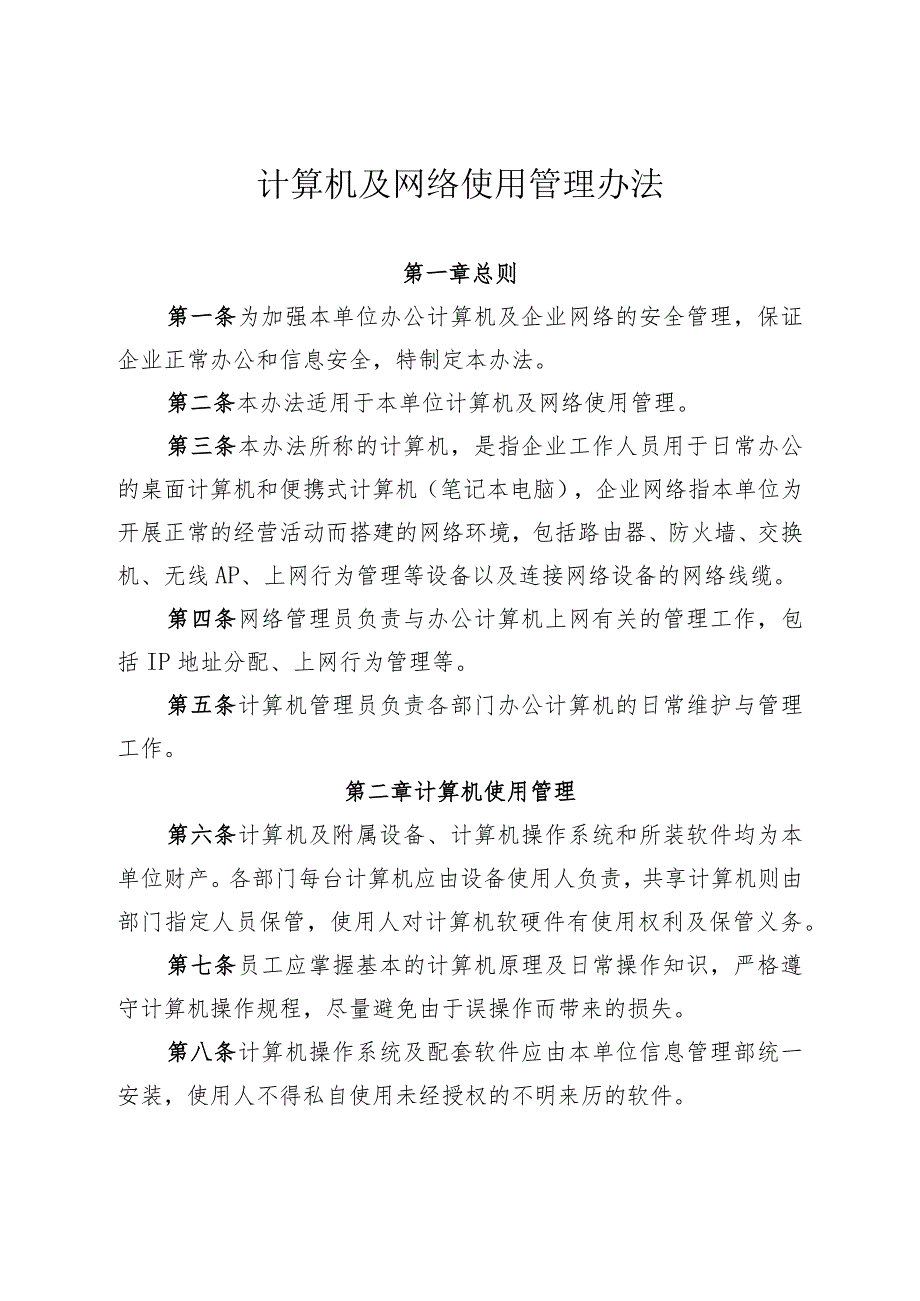 计算机及网络使用管理办法

第一章总则

第一条为加强本单位办公计算机及企业网络的安全管理，保证企业正常办公和信息安全，特制定本办法。

第二条本办法适用于本单位计算机及网络使用管理。

第三条本办法所称的计算机，是指企业工作人员用于日常办公的桌面计算机和便携式计算机（笔记本电脑），企业网络指本单位为开展正常的经营活动而搭建的网络环境，包括路由器、防火墙、交换机、无线AP、上网行为管理等设备以及连接网络设备的网络线缆。

第四条网络管理员负责与办公计算机上网有关的管理工作，包括IP地址分配、上网行为管理等。

第五条计算机管理员负责各部门办公计算机的日常维护与管理工作。

第二章计算机使用管理

第六条计算机及附属设备、计算机操作系统和所装软件均为本单位财产。各部门每台计算机应由设备使用人负责，共享计算机则由部门指定人员保管，使用人对计算机软硬件有使用权利及保管义务。

第七条员工应掌握基本的计算机原理及日常操作知识，严格遵守计算机操作规程，尽量避免由于误操作而带来的损失。

第八条计算机操作系统及配套软件应由本单位信息管理部统一安装，使用人不得私自使用未经授权的不明来历的软件。